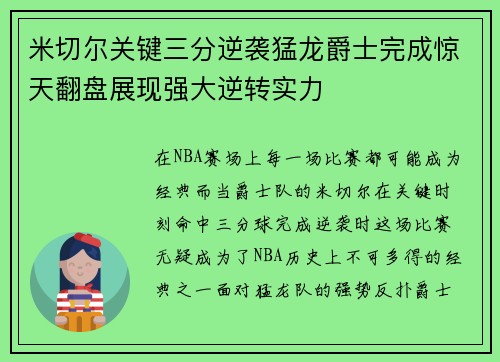 米切尔关键三分逆袭猛龙爵士完成惊天翻盘展现强大逆转实力

在NBA赛场上每一场比赛都可能成为经典而当爵士队的米切尔在关键时刻命中三分球完成逆袭时这场比赛无疑成为了NBA历史上不可多得的经典之一面对猛龙队的强势反扑爵士